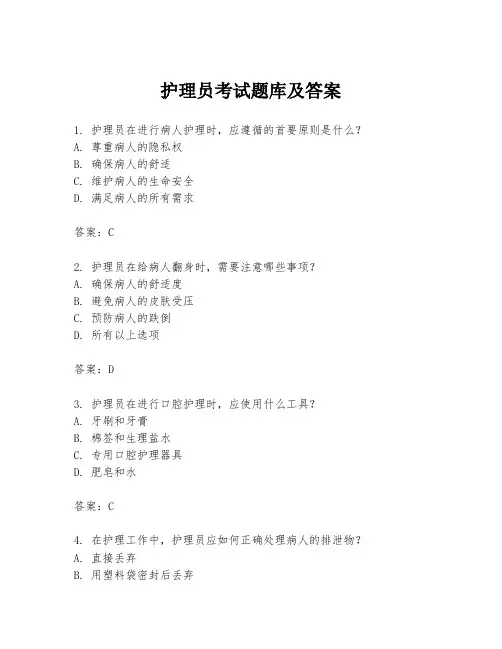 护理员考试题库及答案

1. 护理员在进行病人护理时，应遵循的首要原则是什么？
A. 尊重病人的隐私权
B. 确保病人的舒适
C. 维护病人的生命安全
D. 满足病人的所有需求

答案：C

2. 护理员在给病人翻身时，需要注意哪些事项？
A. 确保病人的舒适度
B. 避免病人的皮肤受压
C. 预防病人的跌倒
D. 所有以上选项

答案：D

3. 护理员在进行口腔护理时，应使用什么工具？
A. 牙刷和牙膏
B. 棉签和生理盐水
C. 专用口腔护理器具
D. 肥皂和水

答案：C

4. 在护理工作中，护理员应如何正确处理病人的排泄物？
A. 直接丢弃
B. 用塑料袋密封后丢弃